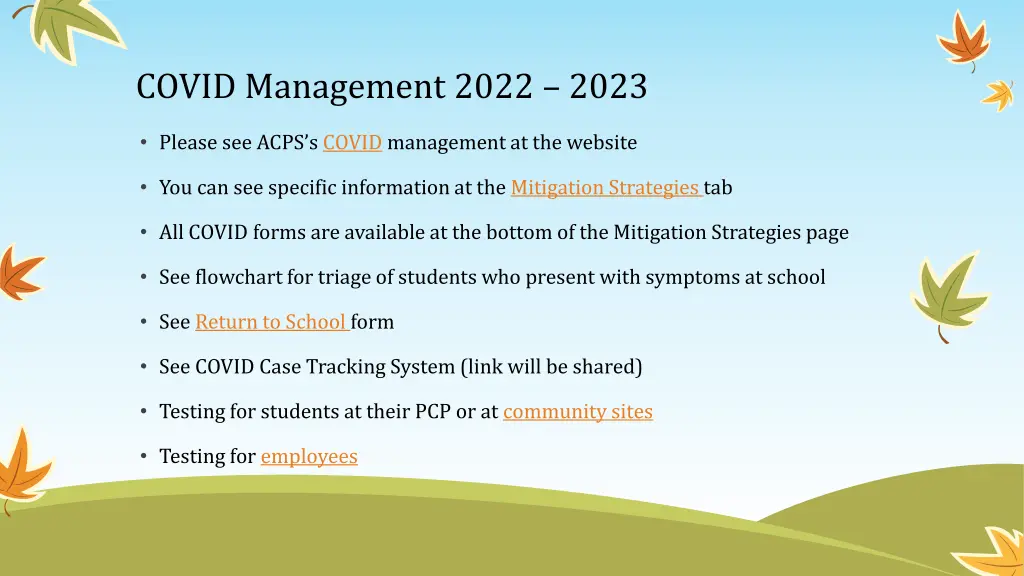 COVID Management 2022 – 2023

• Please see ACPS's COVID management at the website

• You can see specific information at the Mitigation Strategies tab

• All COVID forms are available at the bottom of the Mitigation Strategies page

• See flowchart for triage of students who present with symptoms at school

• See Return to School form

• See COVID Case Tracking System (link will be shared)

• Testing for students at their PCP or at community sites

• Testing for employees